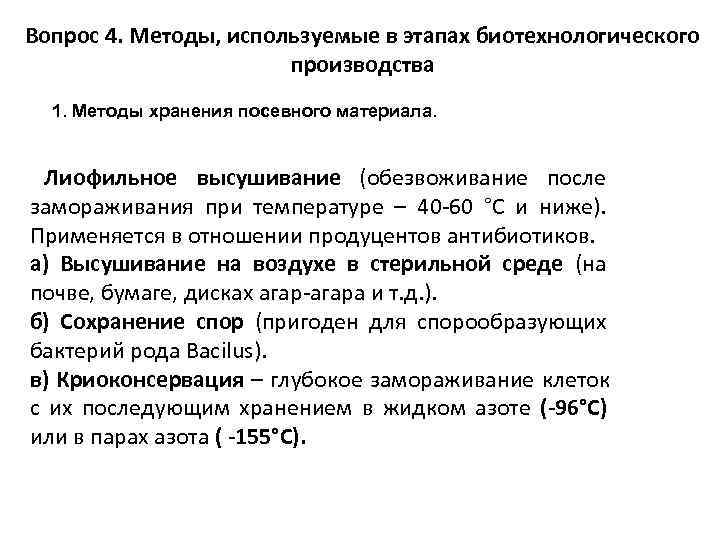 Вопрос 4. Методы, используемые в этапах биотехнологического производства

1. Методы хранения посевного материала.

Лиофильное высушивание (обезвоживание после замораживания при температуре – 40-60 °С и ниже). Применяется в отношении продуцентов антибиотиков.
а) Высушивание на воздухе в стерильной среде (на почве, бумаге, дисках агар-агара и т.д.).
б) Сохранение спор (пригоден для спорообразующих бактерий рода Bacilus).
в) Криоконсервация – глубокое замораживание клеток с их последующим хранением в жидком азоте (-96°С) или в парах азота ( -155°С).